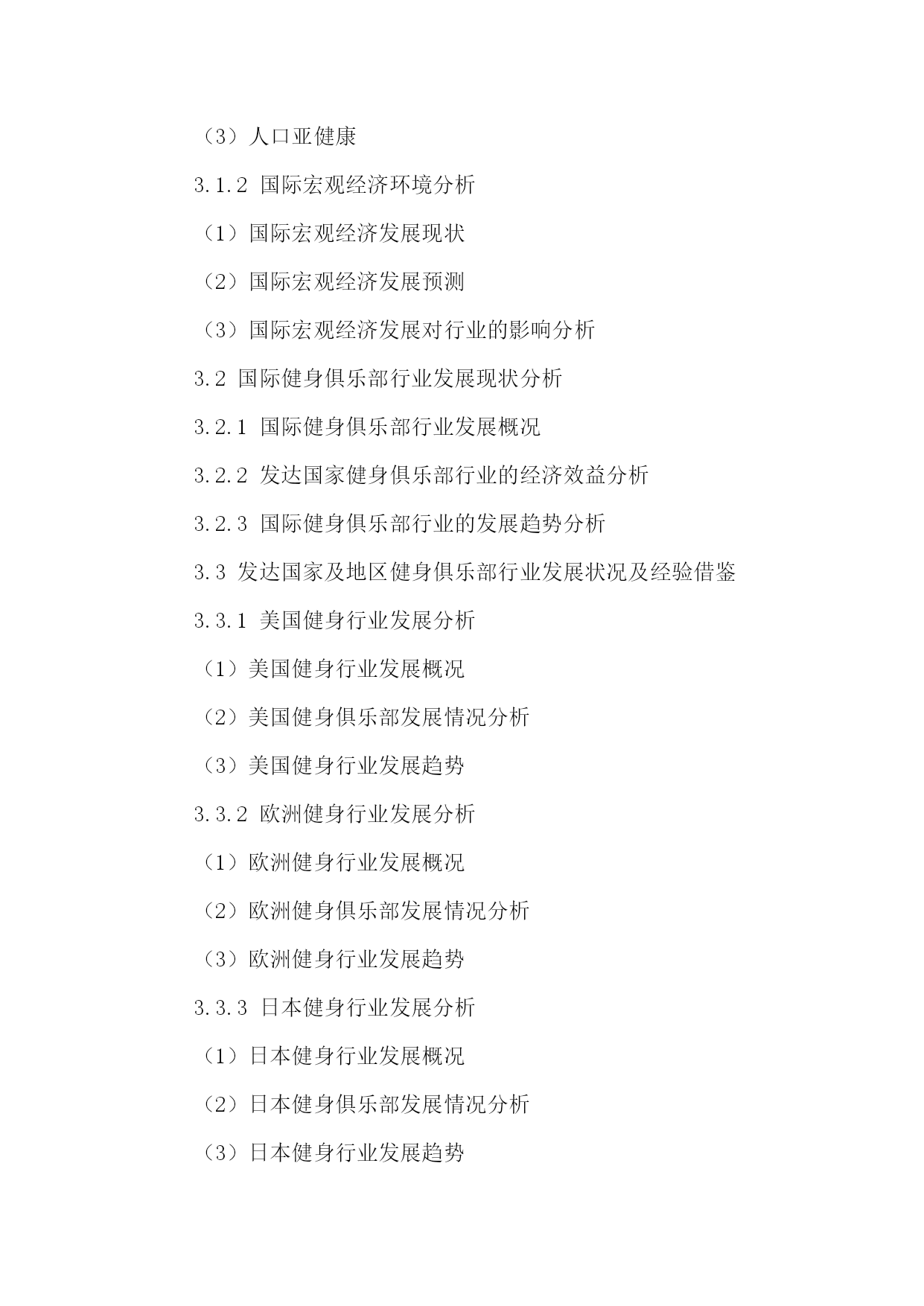 （3）人口亚健康

3.1.2 国际宏观经济环境分析

（1）国际宏观经济发展现状

（2）国际宏观经济发展预测

（3）国际宏观经济发展对行业的影响分析

3.2 国际健身俱乐部行业发展现状分析

3.2.1 国际健身俱乐部行业发展概况

3.2.2 发达国家健身俱乐部行业的经济效益分析

3.2.3 国际健身俱乐部行业的发展趋势分析

3.3 发达国家及地区健身俱乐部行业发展状况及经验借鉴

3.3.1 美国健身行业发展分析

（1）美国健身行业发展概况

（2）美国健身俱乐部发展情况分析

（3）美国健身行业发展趋势

3.3.2 欧洲健身行业发展分析

（1）欧洲健身行业发展概况

（2）欧洲健身俱乐部发展情况分析

（3）欧洲健身行业发展趋势

3.3.3 日本健身行业发展分析

（1）日本健身行业发展概况

（2）日本健身俱乐部发展情况分析

（3）日本健身行业发展趋势